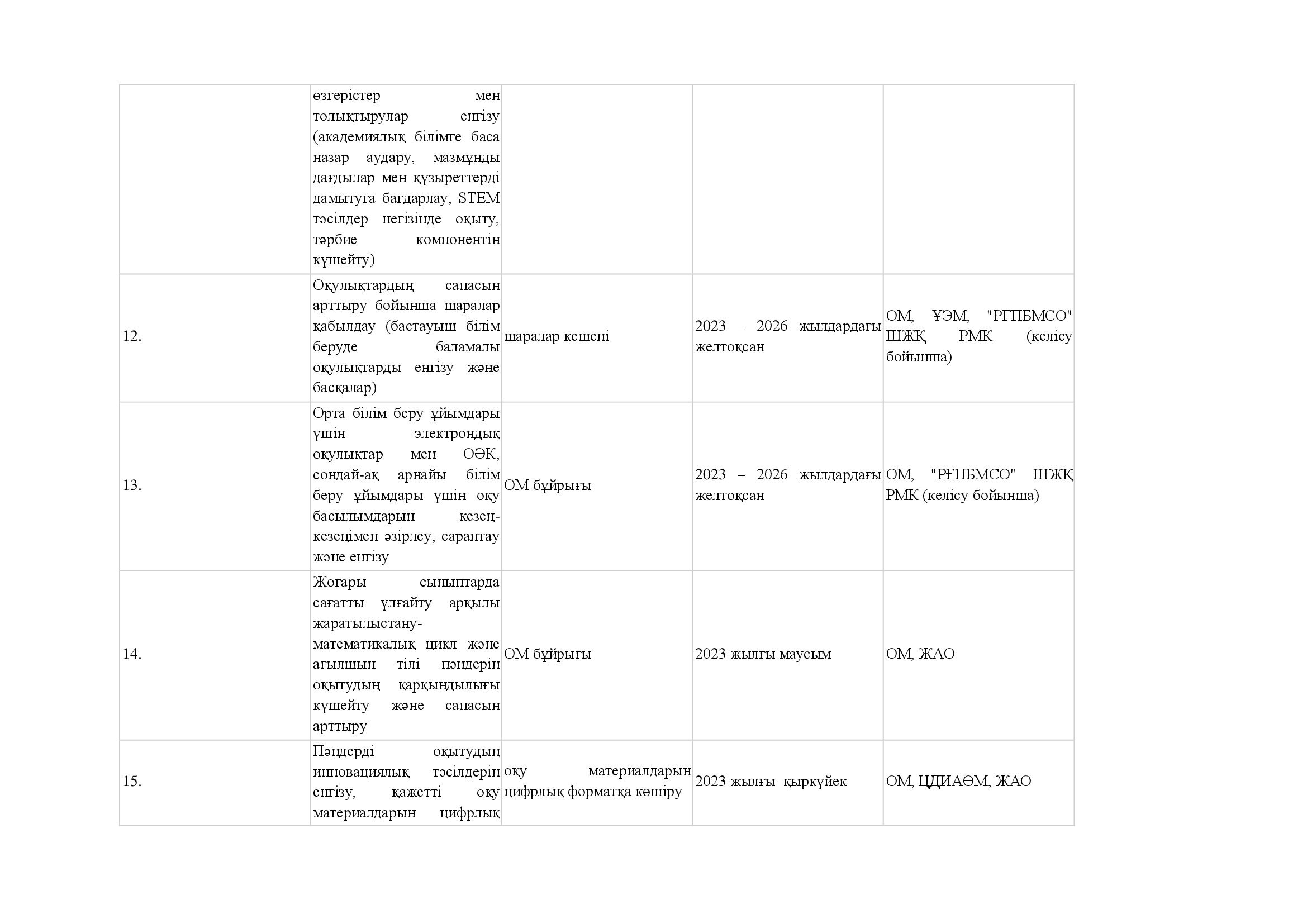 |  |  |  |  |  |
|---|---|---|---|---|
|  | өзгерістер мен толықтырулар енгізу (академиялық білімге баса назар аудару, мазмұнды дағдылар мен құзыреттерді дамытуға бағдарлау, STEM тәсілдер негізінде оқыту, тәрбие компонентін күшейту) |  |  |  |
| 12. | Оқулықтардың сапасын арттыру бойынша шаралар қабылдау (бастауыш білім беруде баламалы оқулықтарды енгізу және басқалар) | шаралар кешені | 2023 – 2026 жылдардағы желтоқсан | ОМ, ҰЭМ, "РҒПБМСО" ШЖҚ РМК (келісу бойынша) |
| 13. | Орта білім беру ұйымдары үшін электрондық оқулықтар мен ОӘК, сондай-ақ арнайы білім беру ұйымдары үшін оқу басылымдарын кезең-кезеңімен әзірлеу, сараптау және енгізу | ОМ бұйрығы | 2023 – 2026 жылдардағы желтоқсан | ОМ, "РҒПБМСО" ШЖҚ РМК (келісу бойынша) |
| 14. | Жоғары сыныптарда сағатты ұлғайту арқылы жаратылыстану-математикалық цикл және ағылшын тілі пәндерін оқытудың қарқындылығы күшейту және сапасын арттыру | ОМ бұйрығы | 2023 жылғы маусым | ОМ, ЖАО |
| 15. | Пәндерді оқытудың инновациялық тәсілдерін енгізу, қажетті оқу материалдарын цифрлық | оқу материалдарын цифрлық форматқа көшіру | 2023 жылғы қыркүйек | ОМ, ЦДИАӨМ, ЖАО |